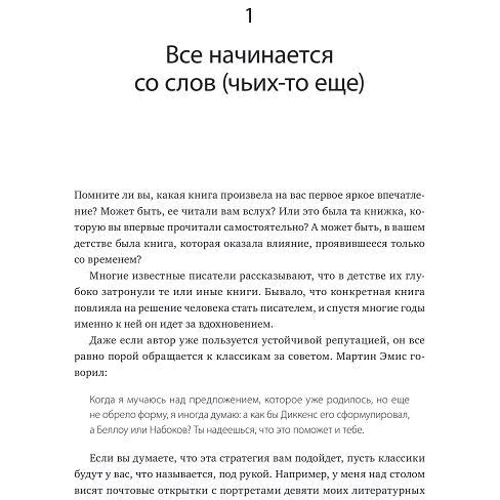 1

Все начинается со слов (чьих-то еще)

Помните ли вы, какая книга произвела на вас первое яркое впечатление? Может быть, ее читали вам вслух? Или это была та книжка, которую вы впервые прочитали самостоятельно? А может быть, в вашем детстве была книга, которая оказала влияние, проявившееся только со временем?

Многие известные писатели рассказывают, что в детстве их глубоко затронули те или иные книги. Бывало, что конкретная книга повлияла на решение человека стать писателем, и спустя многие годы именно к ней он идет за вдохновением.

Даже если автор уже пользуется устойчивой репутацией, он все равно порой обращается к классикам за советом. Мартин Эмис говорил:

Когда я мучаюсь над предложением, которое уже родилось, но еще не обрело форму, я иногда думаю: а как бы Диккенс его сформулировал, а Беллоу или Набоков? Ты надеешься, что это поможет и тебе.

Если вы думаете, что эта стратегия вам подойдет, пусть классики будут у вас, что называется, под рукой. Например, у меня над столом висят почтовые открытки с портретами девяти моих литературных